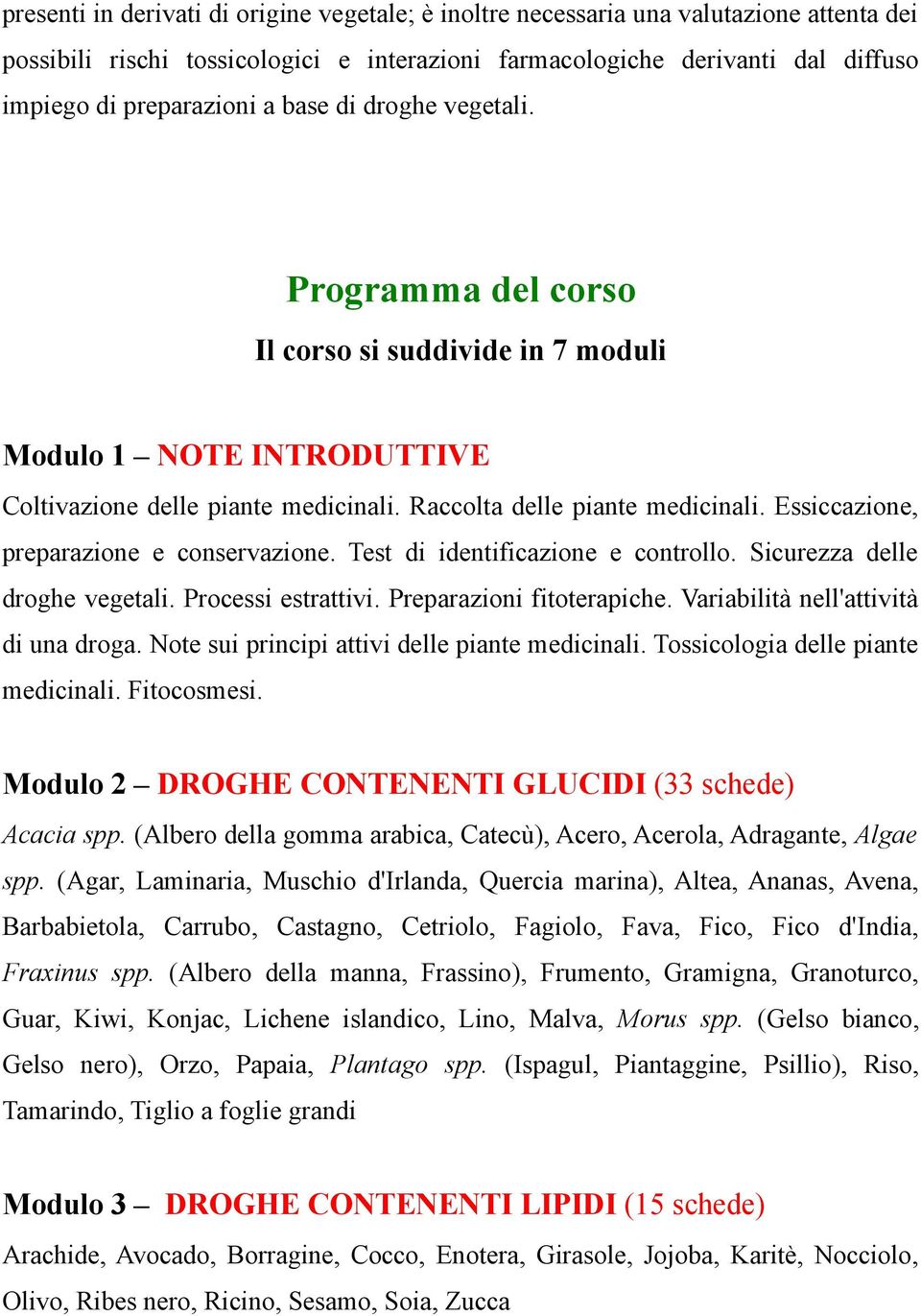 presenti in derivati di origine vegetale; è inoltre necessaria una valutazione attenta dei possibili rischi tossicologici e interazioni farmacologiche derivanti dal diffuso impiego di preparazioni a base di droghe vegetali.

Programma del corso

Il corso si suddivide in 7 moduli

Modulo 1 – NOTE INTRODUTTIVE

Coltivazione delle piante medicinali. Raccolta delle piante medicinali. Essiccazione, preparazione e conservazione. Test di identificazione e controllo. Sicurezza delle droghe vegetali. Processi estrattivi. Preparazioni fitoterapiche. Variabilità nell'attività di una droga. Note sui principi attivi delle piante medicinali. Tossicologia delle piante medicinali. Fitocosmesi.

Modulo 2 – DROGHE CONTENENTI GLUCIDI (33 schede)

Acacia spp. (Albero della gomma arabica, Catecù), Acero, Acerola, Adragante, Algae spp. (Agar, Laminaria, Muschio d'Irlanda, Quercia marina), Altea, Ananas, Avena, Barbabietola, Carrubo, Castagno, Cetriolo, Fagiolo, Fava, Fico, Fico d'India, Fraxinus spp. (Albero della manna, Frassino), Frumento, Gramigna, Granoturco, Guar, Kiwi, Konjac, Lichene islandico, Lino, Malva, Morus spp. (Gelso bianco, Gelso nero), Orzo, Papaia, Plantago spp. (Ispagul, Piantaggine, Psillio), Riso, Tamarindo, Tiglio a foglie grandi

Modulo 3 – DROGHE CONTENENTI LIPIDI (15 schede)

Arachide, Avocado, Borragine, Cocco, Enotera, Girasole, Jojoba, Karitè, Nocciolo, Olivo, Ribes nero, Ricino, Sesamo, Soia, Zucca